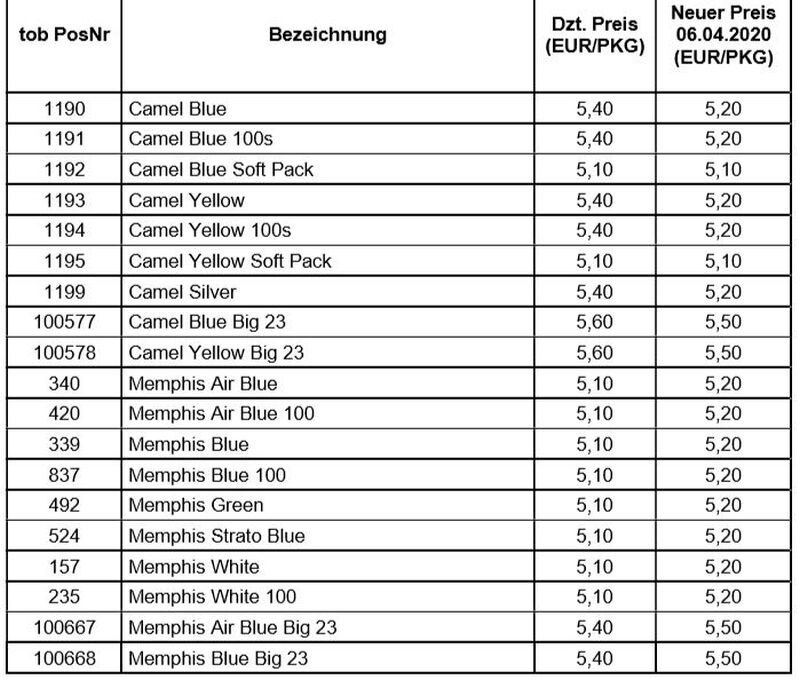 | tob PosNr | Bezeichnung | Dzt. Preis (EUR/PKG) | Neuer Preis 06.04.2020 (EUR/PKG) |
|---|---|---|---|
| 1190 | Camel Blue | 5,40 | 5,20 |
| 1191 | Camel Blue 100s | 5,40 | 5,20 |
| 1192 | Camel Blue Soft Pack | 5,10 | 5,10 |
| 1193 | Camel Yellow | 5,40 | 5,20 |
| 1194 | Camel Yellow 100s | 5,40 | 5,20 |
| 1195 | Camel Yellow Soft Pack | 5,10 | 5,10 |
| 1199 | Camel Silver | 5,40 | 5,20 |
| 100577 | Camel Blue Big 23 | 5,60 | 5,50 |
| 100578 | Camel Yellow Big 23 | 5,60 | 5,50 |
| 340 | Memphis Air Blue | 5,10 | 5,20 |
| 420 | Memphis Air Blue 100 | 5,10 | 5,20 |
| 339 | Memphis Blue | 5,10 | 5,20 |
| 837 | Memphis Blue 100 | 5,10 | 5,20 |
| 492 | Memphis Green | 5,10 | 5,20 |
| 524 | Memphis Strato Blue | 5,10 | 5,20 |
| 157 | Memphis White | 5,10 | 5,20 |
| 235 | Memphis White 100 | 5,10 | 5,20 |
| 100667 | Memphis Air Blue Big 23 | 5,40 | 5,50 |
| 100668 | Memphis Blue Big 23 | 5,40 | 5,50 |